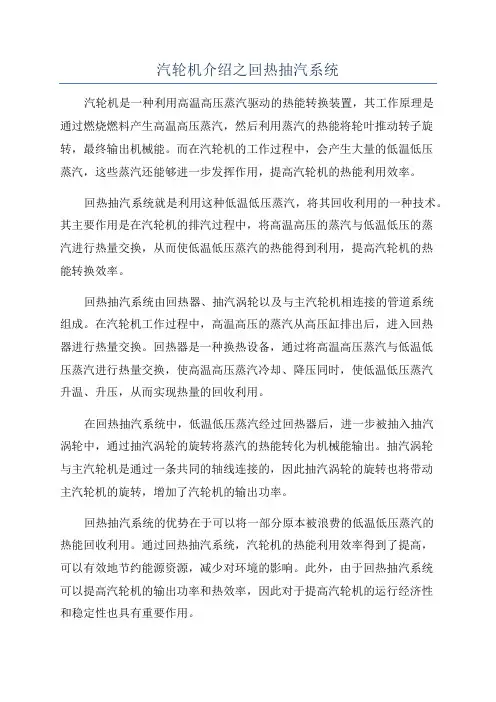 汽轮机介绍之回热抽汽系统

汽轮机是一种利用高温高压蒸汽驱动的热能转换装置，其工作原理是通过燃烧燃料产生高温高压蒸汽，然后利用蒸汽的热能将轮叶推动转子旋转，最终输出机械能。而在汽轮机的工作过程中，会产生大量的低温低压蒸汽，这些蒸汽还能够进一步发挥作用，提高汽轮机的热能利用效率。

回热抽汽系统就是利用这种低温低压蒸汽，将其回收利用的一种技术。其主要作用是在汽轮机的排汽过程中，将高温高压的蒸汽与低温低压的蒸汽进行热量交换，从而使低温低压蒸汽的热能得到利用，提高汽轮机的热能转换效率。

回热抽汽系统由回热器、抽汽涡轮以及与主汽轮机相连接的管道系统组成。在汽轮机工作过程中，高温高压的蒸汽从高压缸排出后，进入回热器进行热量交换。回热器是一种换热设备，通过将高温高压蒸汽与低温低压蒸汽进行热量交换，使高温高压蒸汽冷却、降压同时，使低温低压蒸汽升温、升压，从而实现热量的回收利用。

在回热抽汽系统中，低温低压蒸汽经过回热器后，进一步被抽入抽汽涡轮中，通过抽汽涡轮的旋转将蒸汽的热能转化为机械能输出。抽汽涡轮与主汽轮机是通过一条共同的轴线连接的，因此抽汽涡轮的旋转也将带动主汽轮机的旋转，增加了汽轮机的输出功率。

回热抽汽系统的优势在于可以将一部分原本被浪费的低温低压蒸汽的热能回收利用。通过回热抽汽系统，汽轮机的热能利用效率得到了提高，可以有效地节约能源资源，减少对环境的影响。此外，由于回热抽汽系统可以提高汽轮机的输出功率和热效率，因此对于提高汽轮机的运行经济性和稳定性也具有重要作用。